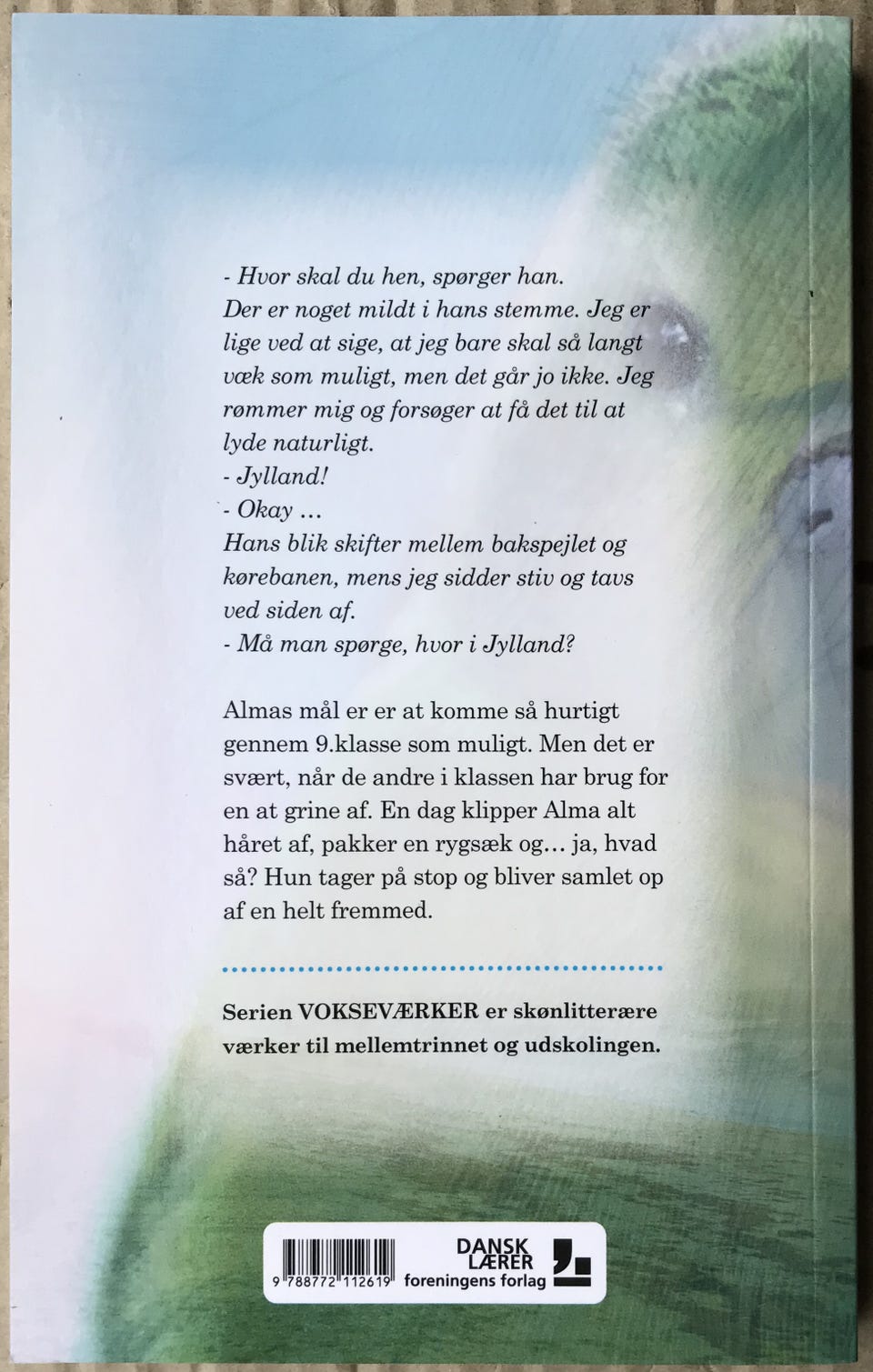 - Hvor skal du hen, spørger han.
Der er noget mildt i hans stemme. Jeg er lige ved at sige, at jeg bare skal så langt væk som muligt, men det går jo ikke. Jeg rømmer mig og forsøger at få det til at lyde naturligt.
- Jylland!
- Okay ...
Hans blik skifter mellem bakspejlet og kørebanen, mens jeg sidder stiv og tavs ved siden af.
- Må man spørge, hvor i Jylland?

Almas mål er er at komme så hurtigt gennem 9.klasse som muligt. Men det er svært, når de andre i klassen har brug for en at grine af. En dag klipper Alma alt håret af, pakker en rygsæk og… ja, hvad så? Hun tager på stop og bliver samlet op af en helt fremmed.

Serien VOKSEVÆRKER er skønlitterære værker til mellemtrinnet og udskolingen.

9 788772 112619

DANSK LÆRER foreningens forlag